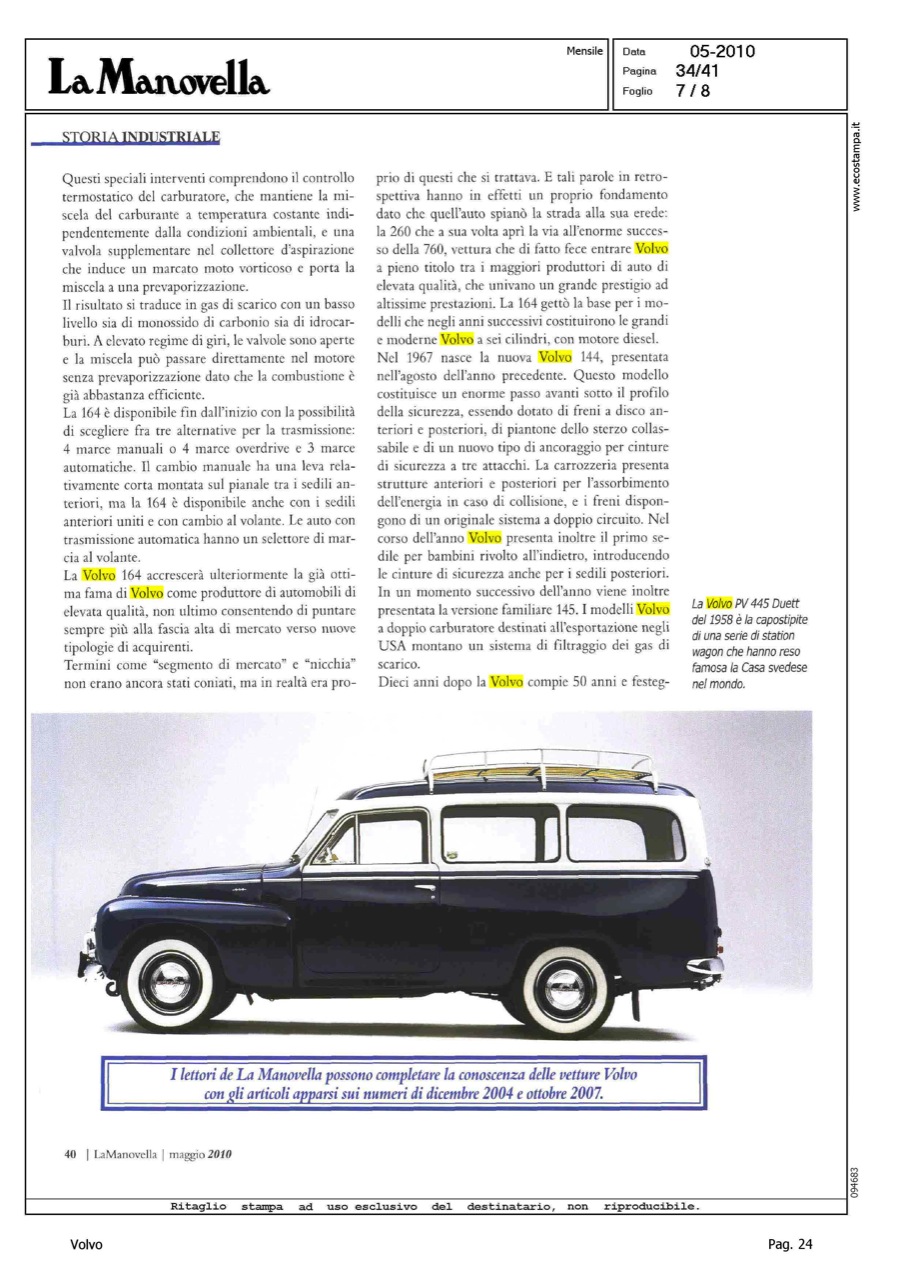 La Manovella

Mensile

Data 05-2010
Pagina 34/41
Foglio 7 / 8

www.ecostampa.it

STORIA INDUSTRIALE

Questi speciali interventi comprendono il controllo termostatico del carburatore, che mantiene la miscela del carburante a temperatura costante indipendentemente dalla condizioni ambientali, e una valvola supplementare nel collettore d'aspirazione che induce un marcato moto vorticoso e porta la miscela a una prevaporizzazione.
Il risultato si traduce in gas di scarico con un basso livello sia di monossido di carbonio sia di idrocarburi. A elevato regime di giri, le valvole sono aperte e la miscela può passare direttamente nel motore senza prevaporizzazione dato che la combustione è già abbastanza efficiente.
La 164 è disponibile fin dall'inizio con la possibilità di scegliere fra tre alternative per la trasmissione: 4 marce manuali o 4 marce overdrive e 3 marce automatiche. Il cambio manuale ha una leva relativamente corta montata sul pianale tra i sedili anteriori, ma la 164 è disponibile anche con i sedili anteriori uniti e con cambio al volante. Le auto con trasmissione automatica hanno un selettore di marcia al volante.
La Volvo 164 accrescerà ulteriormente la già ottima fama di Volvo come produttore di automobili di elevata qualità, non ultimo consentendo di puntare sempre più alla fascia alta di mercato verso nuove tipologie di acquirenti.
Termini come "segmento di mercato" e "nicchia" non erano ancora stati coniati, ma in realtà era proprio di questi che si trattava. E tali parole in retrospettiva hanno in effetti un proprio fondamento dato che quell'auto spianò la strada alla sua erede: la 260 che a sua volta aprì la via all'enorme successo della 760, vettura che di fatto fece entrare Volvo a pieno titolo tra i maggiori produttori di auto di elevata qualità, che univano un grande prestigio ad altissime prestazioni. La 164 gettò la base per i modelli che negli anni successivi costituirono le grandi e moderne Volvo a sei cilindri, con motore diesel.
Nel 1967 nasce la nuova Volvo 144, presentata nell'agosto dell'anno precedente. Questo modello costituisce un enorme passo avanti sotto il profilo della sicurezza, essendo dotato di freni a disco anteriori e posteriori, di piantone dello sterzo collassabile e di un nuovo tipo di ancoraggio per cinture di sicurezza a tre attacchi. La carrozzeria presenta strutture anteriori e posteriori per l'assorbimento dell'energia in caso di collisione, e i freni dispongono di un originale sistema a doppio circuito. Nel corso dell'anno Volvo presenta inoltre il primo sedile per bambini rivolto all'indietro, introducendo le cinture di sicurezza anche per i sedili posteriori. In un momento successivo dell'anno viene inoltre presentata la versione familiare 145. I modelli Volvo a doppio carburatore destinati all'esportazione negli USA montano un sistema di filtraggio dei gas di scarico.
Dieci anni dopo la Volvo compie 50 anni e festeg-

La Volvo PV 445 Duett del 1958 è la capostipite di una serie di station wagon che hanno reso famosa la Casa svedese nel mondo.

I lettori de La Manovella possono completare la conoscenza delle vetture Volvo con gli articoli apparsi sui numeri di dicembre 2004 e ottobre 2007.

40 | LaManovella | maggio 2010

094683

Ritaglio stampa ad uso esclusivo del destinatario, non riproducibile.

Volvo

Pag. 24